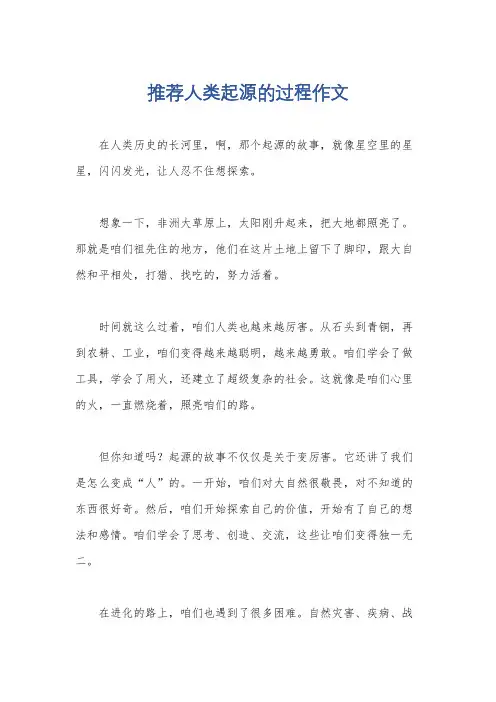 推荐人类起源的过程作文

在人类历史的长河里，啊，那个起源的故事，就像星空里的星星，闪闪发光，让人忍不住想探索。

想象一下，非洲大草原上，太阳刚升起来，把大地都照亮了。那就是咱们祖先住的地方，他们在这片土地上留下了脚印，跟大自然和平相处，打猎、找吃的，努力活着。

时间就这么过着，咱们人类也越来越厉害。从石头到青铜，再到农耕、工业，咱们变得越来越聪明，越来越勇敢。咱们学会了做工具，学会了用火，还建立了超级复杂的社会。这就像是咱们心里的火，一直燃烧着，照亮咱们的路。

但你知道吗？起源的故事不仅仅是关于变厉害。它还讲了我们是怎么变成“人”的。一开始，咱们对大自然很敬畏，对不知道的东西很好奇。然后，咱们开始探索自己的价值，开始有了自己的想法和感情。咱们学会了思考、创造、交流，这些让咱们变得独一无二。

在进化的路上，咱们也遇到了很多困难。自然灾害、疾病、战